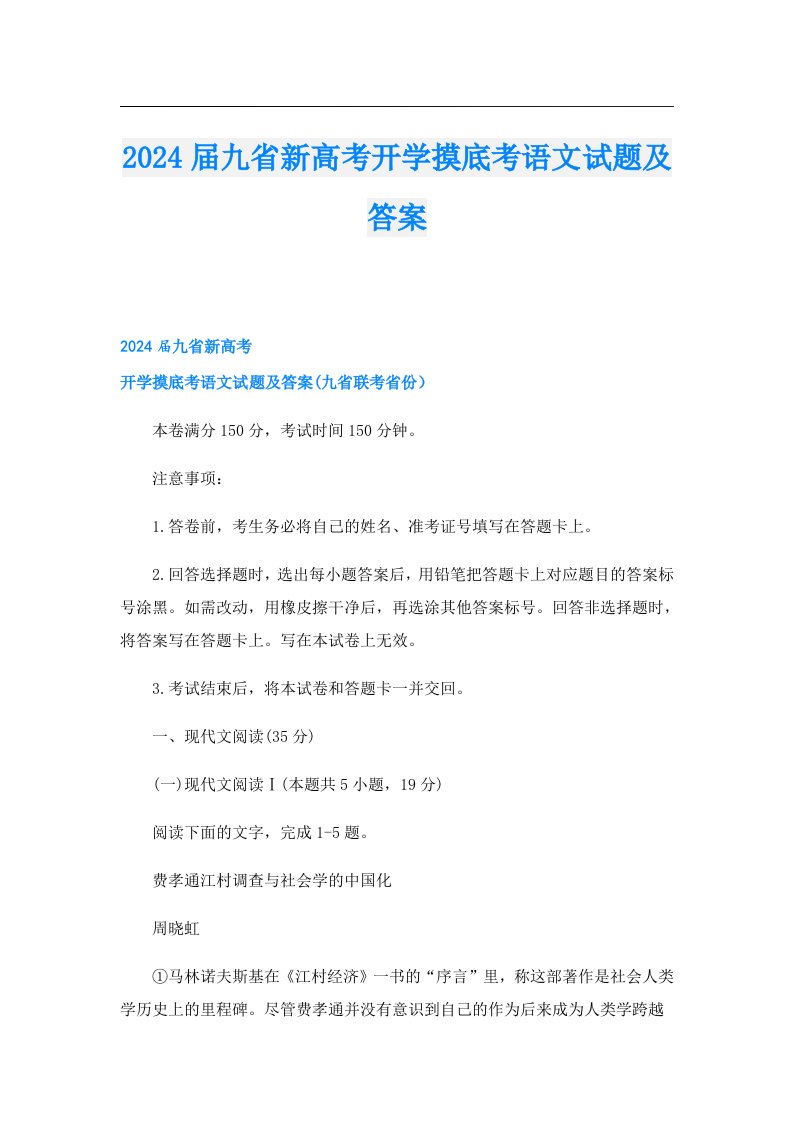 2024届九省新高考开学摸底考语文试题及答案

2024届九省新高考

开学摸底考语文试题及答案(九省联考省份)

本卷满分150分，考试时间150分钟。

注意事项：

1.答卷前，考生务必将自己的姓名、准考证号填写在答题卡上。

2.回答选择题时，选出每小题答案后，用铅笔把答题卡上对应题目的答案标号涂黑。如需改动，用橡皮擦干净后，再选涂其他答案标号。回答非选择题时，将答案写在答题卡上。写在本试卷上无效。

3.考试结束后，将本试卷和答题卡一并交回。

一、现代文阅读(35分)

(一)现代文阅读Ⅰ(本题共5小题，19分)

阅读下面的文字，完成1-5题。

费孝通江村调查与社会学的中国化

周晓虹

①马林诺夫斯基在《江村经济》一书的“序言”里，称这部著作是社会人类学历史上的里程碑。尽管费孝通并没有意识到自己的作为后来成为人类学跨越